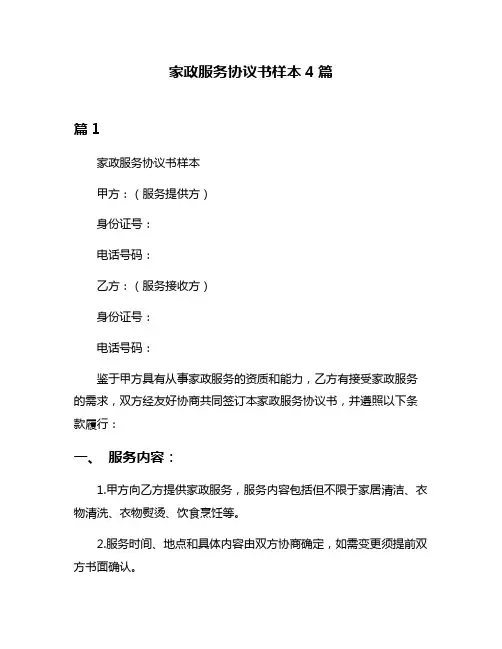 家政服务协议书样本 4 篇

篇 1

家政服务协议书样本

甲方：（服务提供方）

身份证号：

电话号码：

乙方：（服务接收方）

身份证号：

电话号码：

鉴于甲方具有从事家政服务的资质和能力，乙方有接受家政服务的需求，双方经友好协商共同签订本家政服务协议书，并遵照以下条款履行：

一、 服务内容：

1.甲方向乙方提供家政服务，服务内容包括但不限于家居清洁、衣物清洗、衣物熨烫、饮食烹饪等。

2.服务时间、地点和具体内容由双方协商确定，如需变更须提前双方书面确认。